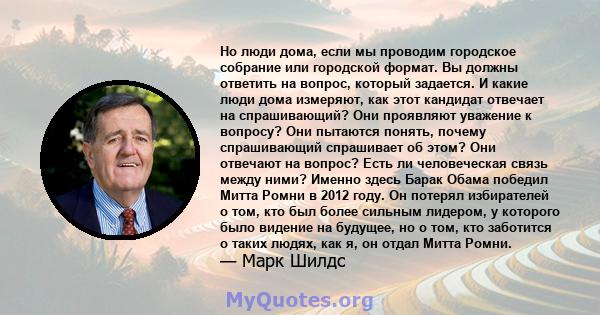 Но люди дома, если мы проводим городское собрание или городской формат. Вы должны ответить на вопрос, который задается. И какие люди дома измеряют, как этот кандидат отвечает на спрашивающий? Они проявляют уважение к вопросу? Они пытаются понять, почему спрашивающий спрашивает об этом? Они отвечают на вопрос? Есть ли человеческая связь между ними? Именно здесь Барак Обама победил Митта Ромни в 2012 году. Он потерял избирателей о том, кто был более сильным лидером, у которого было видение на будущее, но о том, кто заботится о таких людях, как я, он отдал Митта Ромни.
— Марк Шилдс

MyQuotes.org